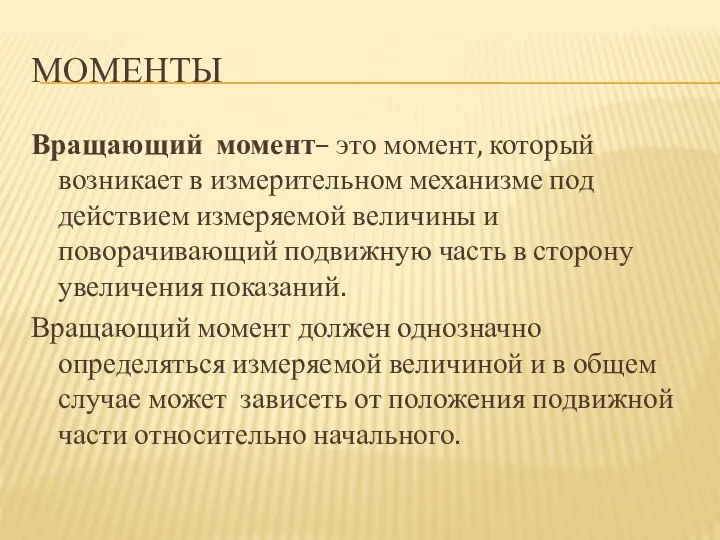 МОМЕНТЫ

Вращающий момент– это момент, который возникает в измерительном механизме под действием измеряемой величины и поворачивающий подвижную часть в сторону увеличения показаний.

Вращающий момент должен однозначно определяться измеряемой величиной и в общем случае может зависеть от положения подвижной части относительно начального.